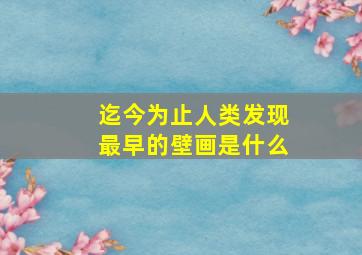 迄今为止人类发现最早的壁画是什么